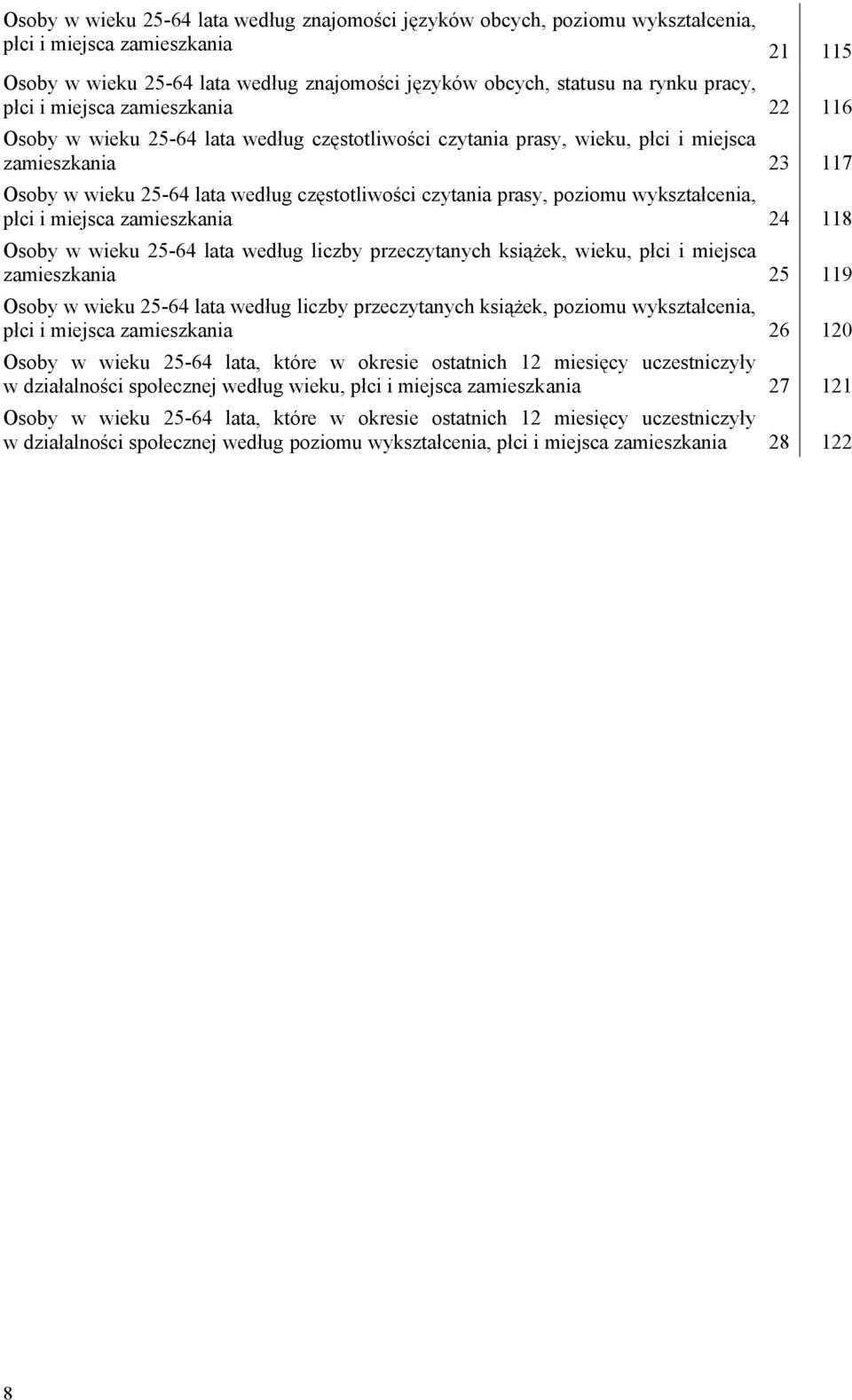 | | | |
|---|---|---|
| Osoby w wieku 25-64 lata według znajomości języków obcych, poziomu wykształcenia, płci i miejsca zamieszkania | 21 | 115 |
| Osoby w wieku 25-64 lata według znajomości języków obcych, statusu na rynku pracy, płci i miejsca zamieszkania | 22 | 116 |
| Osoby w wieku 25-64 lata według częstotliwości czytania prasy, wieku, płci i miejsca zamieszkania | 23 | 117 |
| Osoby w wieku 25-64 lata według częstotliwości czytania prasy, poziomu wykształcenia, płci i miejsca zamieszkania | 24 | 118 |
| Osoby w wieku 25-64 lata według liczby przeczytanych książek, wieku, płci i miejsca zamieszkania | 25 | 119 |
| Osoby w wieku 25-64 lata według liczby przeczytanych książek, poziomu wykształcenia, płci i miejsca zamieszkania | 26 | 120 |
| Osoby w wieku 25-64 lata, które w okresie ostatnich 12 miesięcy uczestniczyły w działalności społecznej według wieku, płci i miejsca zamieszkania | 27 | 121 |
| Osoby w wieku 25-64 lata, które w okresie ostatnich 12 miesięcy uczestniczyły w działalności społecznej według poziomu wykształcenia, płci i miejsca zamieszkania | 28 | 122 |

8